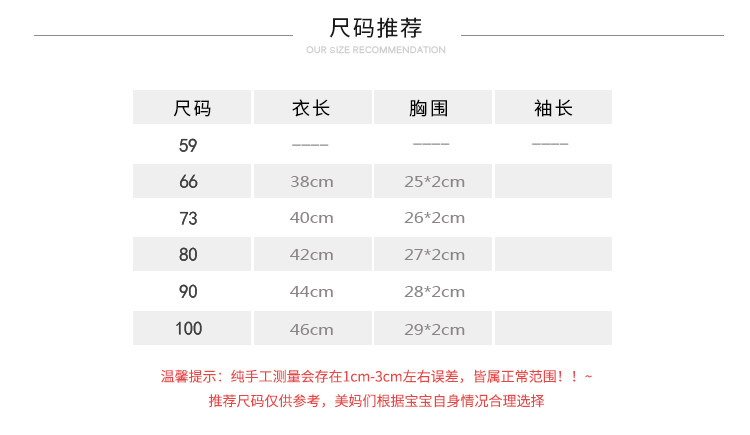 尺码推荐
OUR SIZE RECOMMENDATION

| 尺码 | 衣长 | 胸围 | 袖长 |
|---|---|---|---|
| 59 | —— | —— | —— |
| 66 | 38cm | 25*2cm | |
| 73 | 40cm | 26*2cm | |
| 80 | 42cm | 27*2cm | |
| 90 | 44cm | 28*2cm | |
| 100 | 46cm | 29*2cm | |

温馨提示：纯手工测量会存在1cm-3cm左右误差，皆属正常范围！！~
推荐尺码仅供参考，美妈们根据宝宝自身情况合理选择